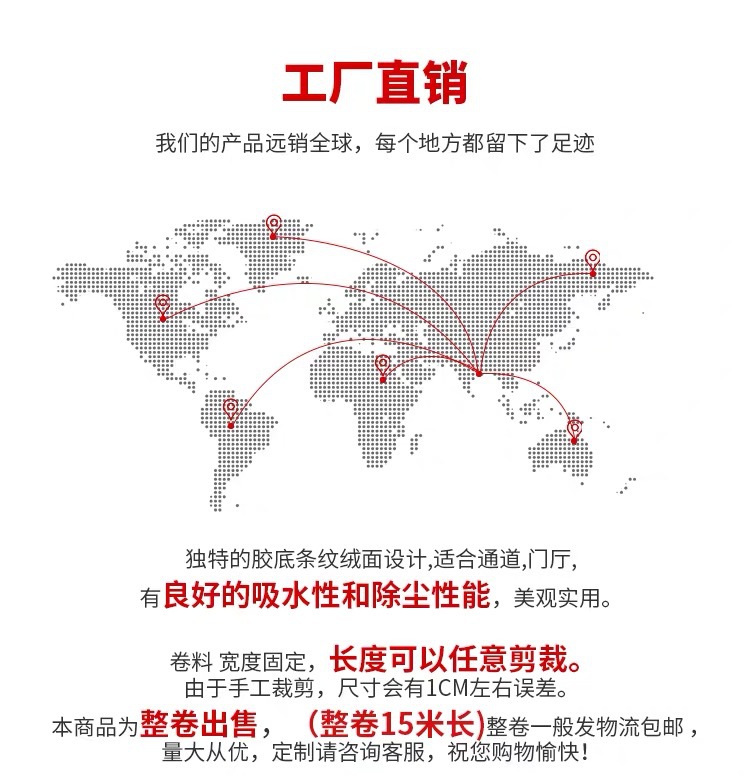 工厂直销

我们的产品远销全球，每个地方都留下了足迹

独特的胶底条纹绒面设计,适合通道,门厅,
有良好的吸水性和除尘性能，美观实用。

卷料 宽度固定，长度可以任意剪裁。
由于手工裁剪，尺寸会有1CM左右误差。
本商品为整卷出售， （整卷15米长）整卷一般发物流包邮，
量大从优，定制请咨询客服，祝您购物愉快！